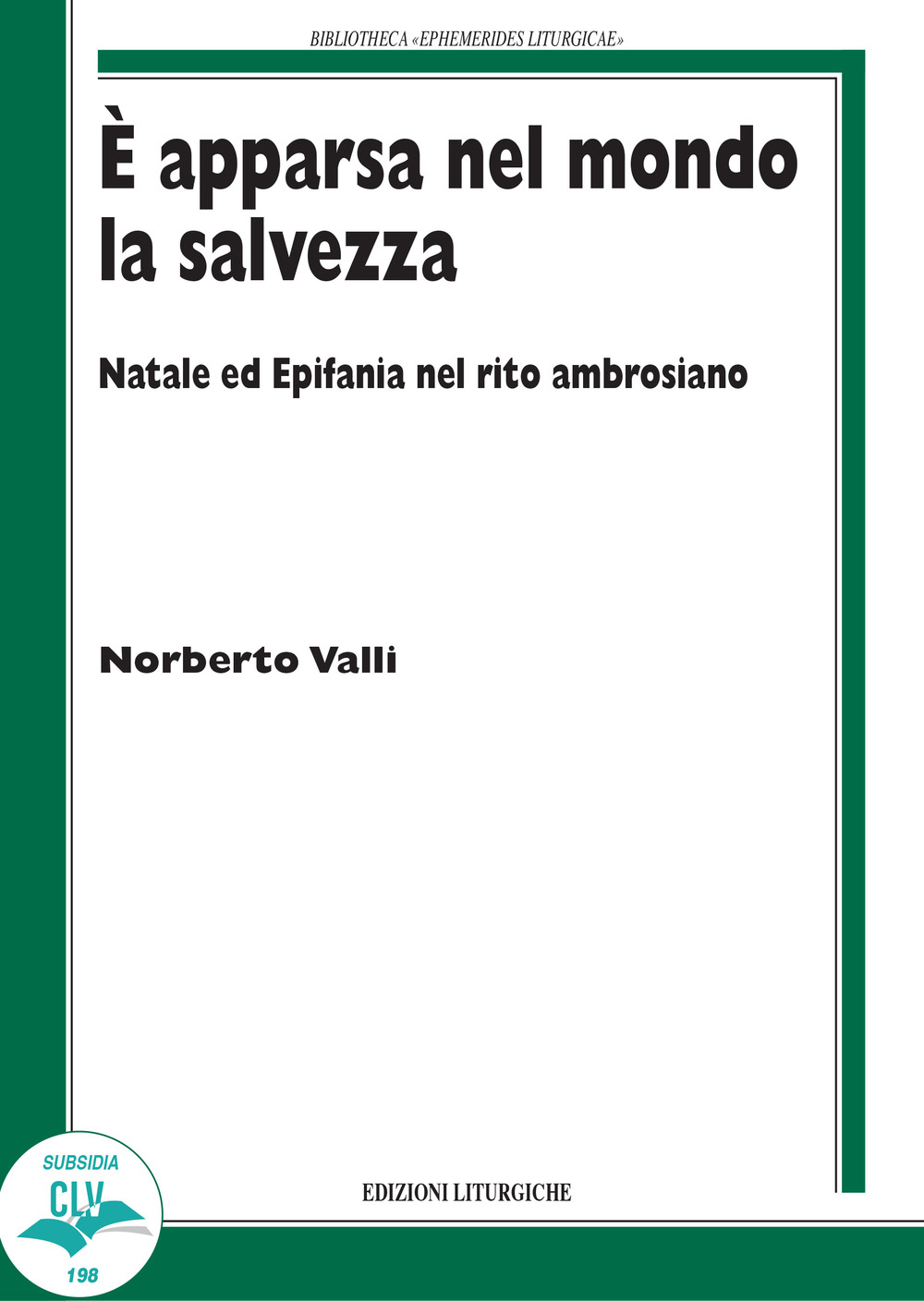 BIBLIOTHECA «EPHEMERIDES LITURGICAE»

È apparsa nel mondo la salvezza

Natale ed Epifania nel rito ambrosiano

Norberto Valli

SUBSIDIA
CLV
198

EDIZIONI LITURGICHE